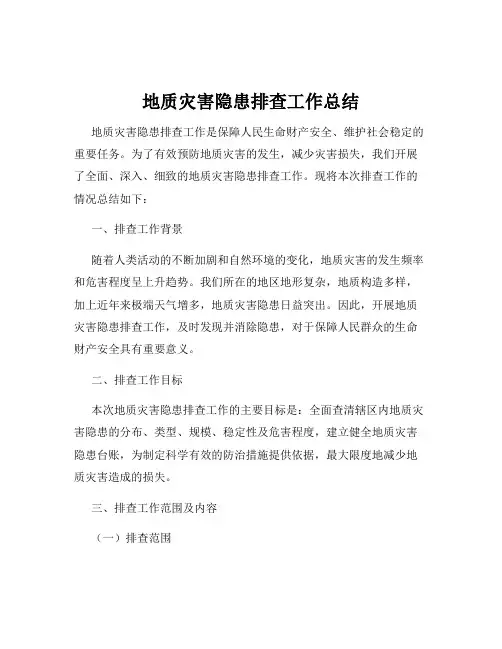 地质灾害隐患排查工作总结

地质灾害隐患排查工作是保障人民生命财产安全、维护社会稳定的重要任务。为了有效预防地质灾害的发生，减少灾害损失，我们开展了全面、深入、细致的地质灾害隐患排查工作。现将本次排查工作的情况总结如下：

一、排查工作背景

随着人类活动的不断加剧和自然环境的变化，地质灾害的发生频率和危害程度呈上升趋势。我们所在的地区地形复杂，地质构造多样，加上近年来极端天气增多，地质灾害隐患日益突出。因此，开展地质灾害隐患排查工作，及时发现并消除隐患，对于保障人民群众的生命财产安全具有重要意义。

二、排查工作目标

本次地质灾害隐患排查工作的主要目标是：全面查清辖区内地质灾害隐患的分布、类型、规模、稳定性及危害程度，建立健全地质灾害隐患台账，为制定科学有效的防治措施提供依据，最大限度地减少地质灾害造成的损失。

三、排查工作范围及内容

（一）排查范围